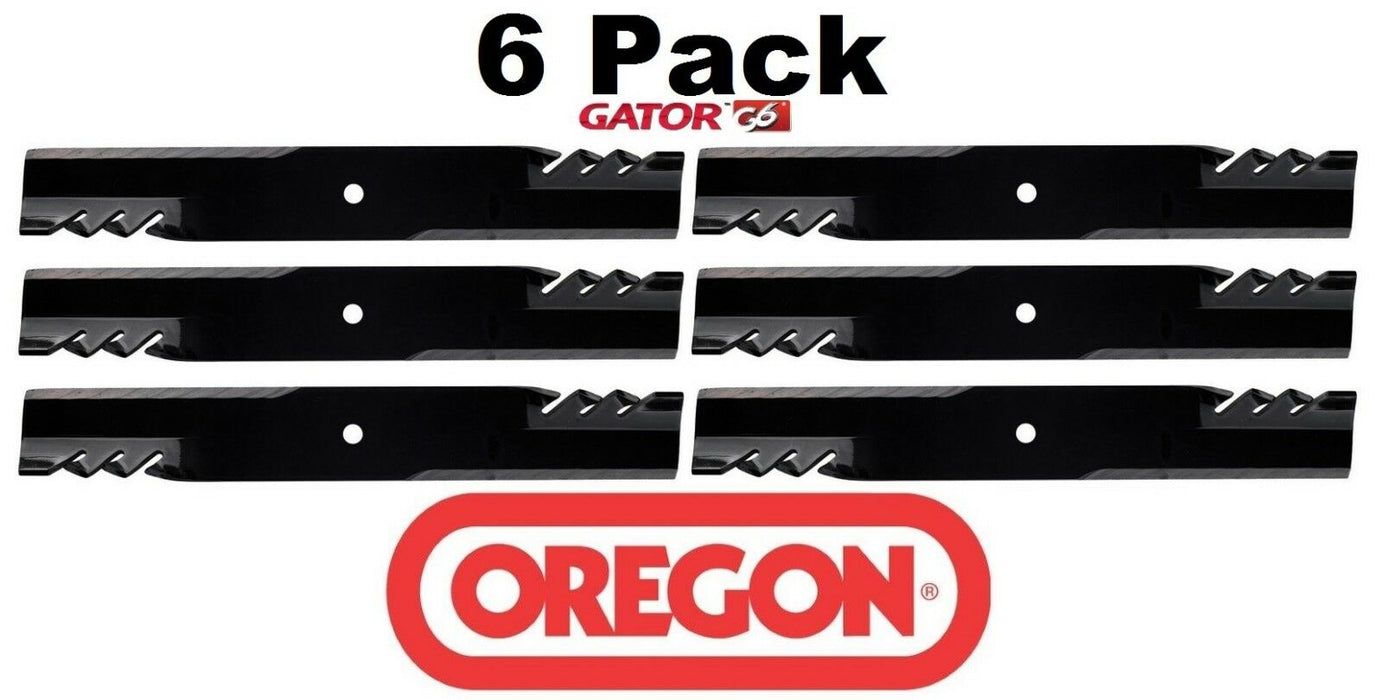 6 Pack
GATOR G6

OREGON®